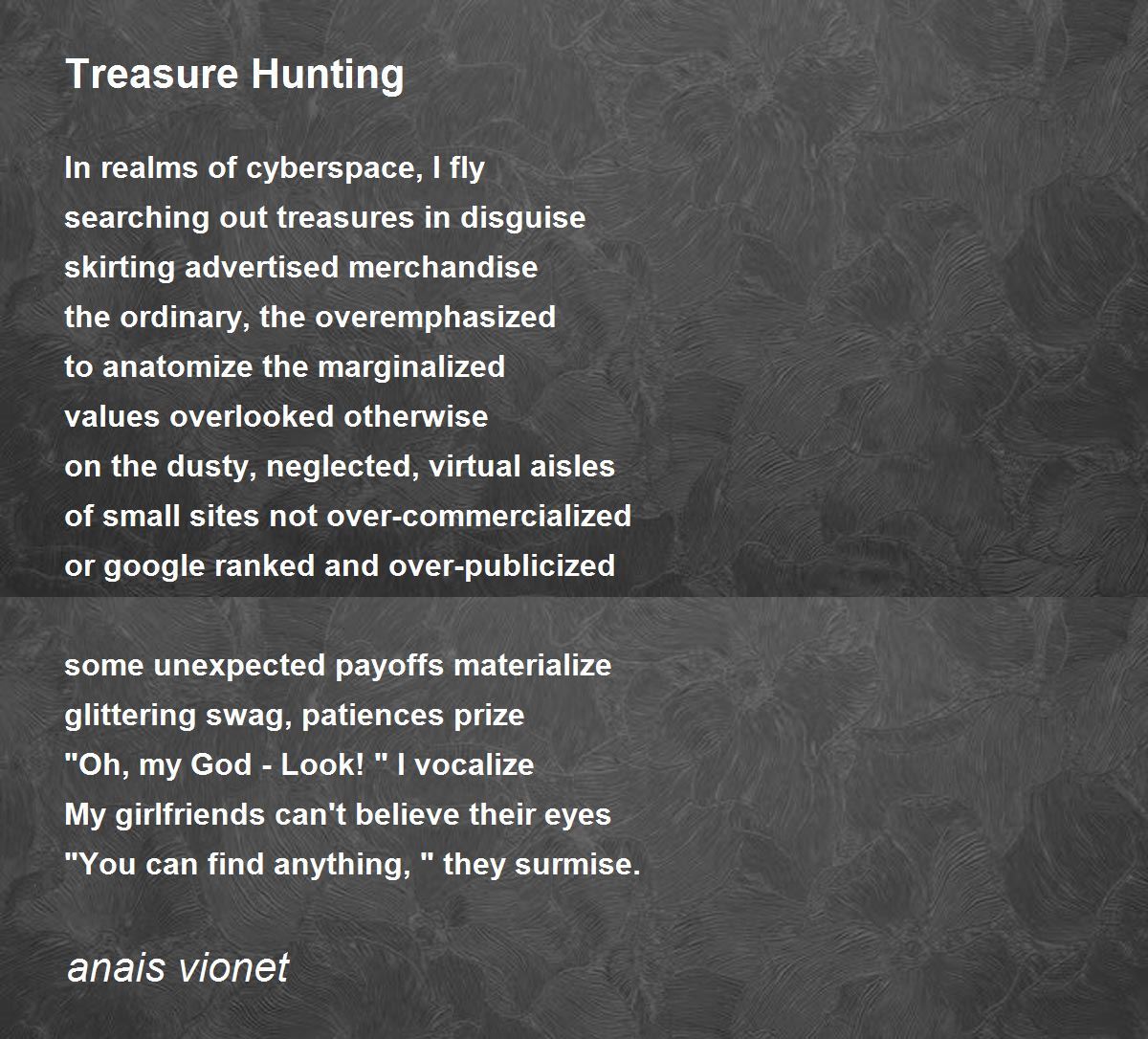 Treasure Hunting

In realms of cyberspace, I fly
searching out treasures in disguise
skirting advertised merchandise
the ordinary, the overemphasized
to anatomize the marginalized
values overlooked otherwise
on the dusty, neglected, virtual aisles
of small sites not over-commercialized
or google ranked and over-publicized

some unexpected payoffs materialize
glittering swag, patiences prize
"Oh, my God - Look! " I vocalize
My girlfriends can't believe their eyes
"You can find anything, " they surmise.

anais vionet